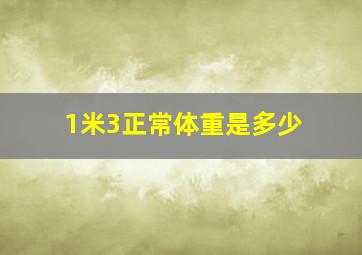 1米3正常体重是多少